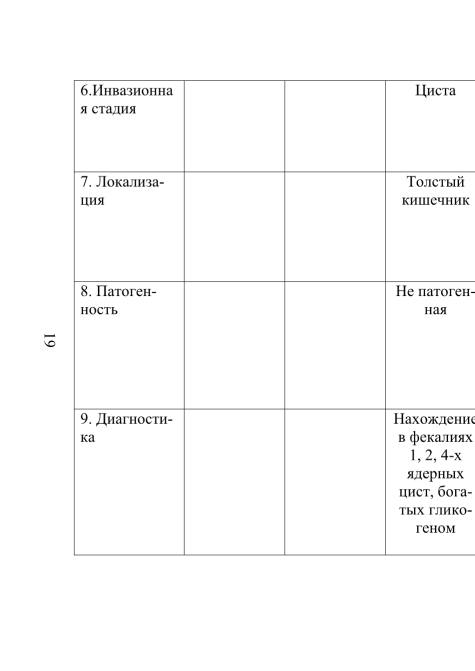 | 6.Инвазионная стадия | | | Циста |
|---|---|---|---|
| 7. Локализация | | | Толстый кишечник |
| 8. Патогенность | | | Не патогенная |
| 9. Диагностика | | | Нахождение в фекалиях 1, 2, 4-х ядерных цист, богатых гликогеном |

19